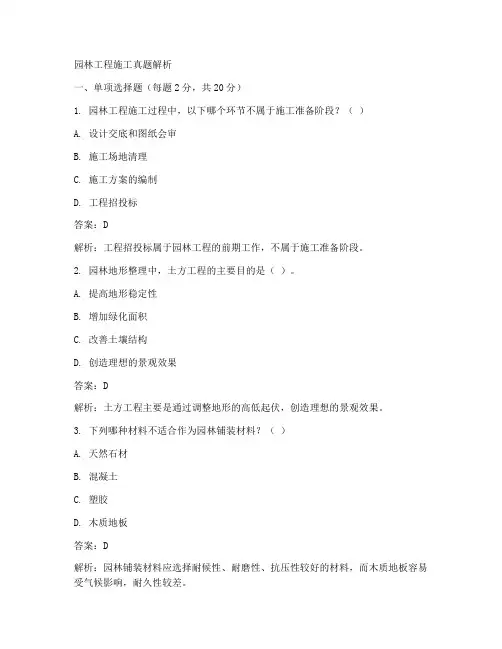 园林工程施工真题解析

一、单项选择题（每题 2 分，共 20 分）

1. 园林工程施工过程中，以下哪个环节不属于施工准备阶段？（ ）

A. 设计交底和图纸会审

B. 施工场地清理

C. 施工方案的编制

D. 工程招投标

答案：D

解析：工程招投标属于园林工程的前期工作，不属于施工准备阶段。

2. 园林地形整理中，土方工程的主要目的是（ ）。

A. 提高地形稳定性

B. 增加绿化面积

C. 改善土壤结构

D. 创造理想的景观效果

答案：D

解析：土方工程主要是通过调整地形的高低起伏，创造理想的景观效果。

3. 下列哪种材料不适合作为园林铺装材料？（ ）

A. 天然石材

B. 混凝土

C. 塑胶

D. 木质地板

答案：D

解析：园林铺装材料应选择耐候性、耐磨性、抗压性较好的材料，而木质地板容易受气候影响，耐久性较差。